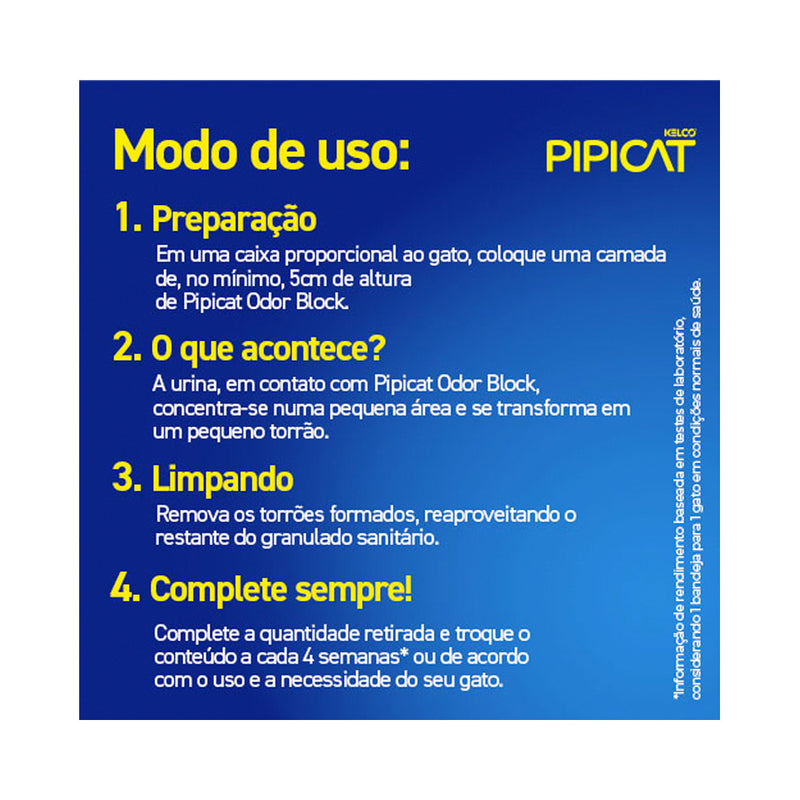 Modo de uso:

KELCO
PIPICAT

1. Preparação

Em uma caixa proporcional ao gato, coloque uma camada de, no mínimo, 5cm de altura de Pipicat Odor Block.

2. O que acontece?

A urina, em contato com Pipicat Odor Block, concentra-se numa pequena área e se transforma em um pequeno torrão.

3. Limpando

Remova os torrões formados, reaproveitando o restante do granulado sanitário.

4. Complete sempre!

Complete a quantidade retirada e troque o conteúdo a cada 4 semanas* ou de acordo com o uso e a necessidade do seu gato.

*Informação de rendimento baseada em testes de laboratório, considerando 1 bandeja para 1 gato em condições normais de saúde.